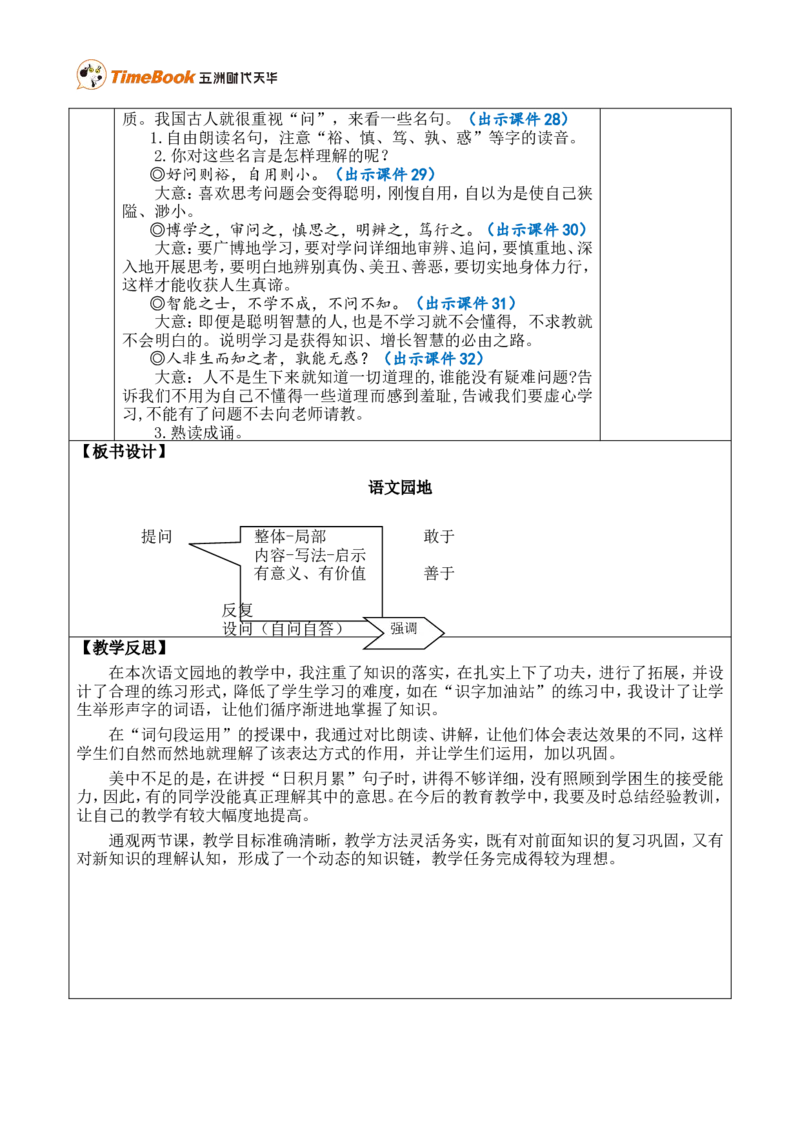 TimeBook 五洲时代天华

质。我国古人就很重视“问”，来看一些名句。（出示课件28）

1.自由朗读名句，注意“裕、慎、笃、孰、惑”等字的读音。

2.你对这些名言是怎样理解的呢？

◎好问则裕，自用则小。（出示课件29）

大意：喜欢思考问题会变得聪明，刚愎自用，自以为是使自己狭隘、渺小。

◎博学之，审问之，慎思之，明辨之，笃行之。（出示课件30）

大意：要广博地学习，要对学问详细地审辨、追问，要慎重地、深入地开展思考，要明白地辨别真伪、美丑、善恶，要切实地身体力行，这样才能收获人生真谛。

◎智能之士，不学不成，不问不知。（出示课件31）

大意：即便是聪明智慧的人，也是不学习就不会懂得，不求教就不会明白的。说明学习是获得知识、增长智慧的必由之路。

◎人非生而知之者，孰能无惑？（出示课件32）

大意：人不是生下来就知道一切道理的，谁能没有疑难问题?告诉我们不用为自己不懂得一些道理而感到羞耻，告诫我们要虚心学习，不能有了问题不去向老师请教。

3.熟读成诵。

【板书设计】

语文园地

提问
整体-局部
内容-写法-启示
有意义、有价值
敢于
善于
反复
设问（自问自答）
强调

【教学反思】

在本次语文园地的教学中，我注重了知识的落实，在扎实上下了功夫，进行了拓展，并设计了合理的练习形式，降低了学生学习的难度，如在“识字加油站”的练习中，我设计了让学生举形声字的词语，让他们循序渐进地掌握了知识。

在“词句段运用”的授课中，我通过对比朗读、讲解，让他们体会表达效果的不同，这样学生们自然而然地就理解了该表达方式的作用，并让学生们运用，加以巩固。

美中不足的是，在讲授“日积月累”句子时，讲得不够详细，没有照顾到学困生的接受能力，因此，有的同学没能真正理解其中的意思。在今后的教育教学中，我要及时总结经验教训，让自己的教学有较大幅度地提高。

通观两节课，教学目标准确清晰，教学方法灵活务实，既有对前面知识的复习巩固，又有对新知识的理解认知，形成了一个动态的知识链，教学任务完成得较为理想。